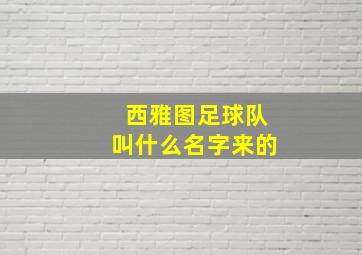 西雅图足球队
叫什么名字来的